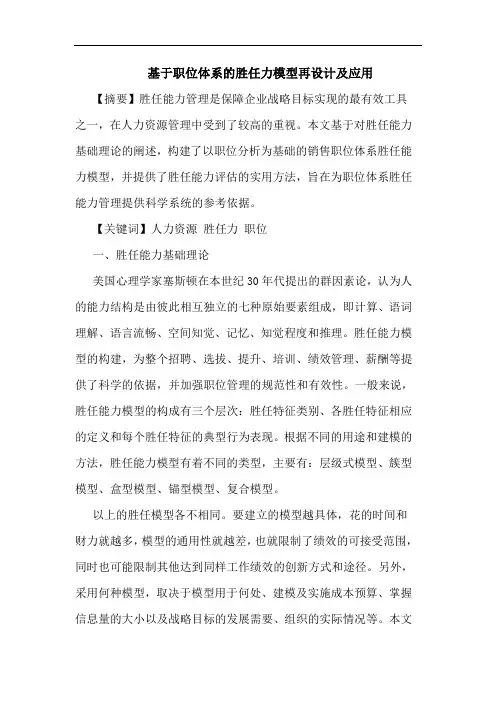 基于职位体系的胜任力模型再设计及应用

【摘要】胜任能力管理是保障企业战略目标实现的最有效工具之一，在人力资源管理中受到了较高的重视。本文基于对胜任能力基础理论的阐述，构建了以职位分析为基础的销售职位体系胜任能力模型，并提供了胜任能力评估的实用方法，旨在为职位体系胜任能力管理提供科学系统的参考依据。

【关键词】人力资源 胜任力 职位

一、胜任能力基础理论

美国心理学家塞斯顿在本世纪30年代提出的群因素论，认为人的能力结构是由彼此相互独立的七种原始要素组成，即计算、语词理解、语言流畅、空间知觉、记忆、知觉程度和推理。胜任能力模型的构建，为整个招聘、选拔、提升、培训、绩效管理、薪酬等提供了科学的依据，并加强职位管理的规范性和有效性。一般来说，胜任能力模型的构成有三个层次：胜任特征类别、各胜任特征相应的定义和每个胜任特征的典型行为表现。根据不同的用途和建模的方法，胜任能力模型有着不同的类型，主要有：层级式模型、簇型模型、盒型模型、锚型模型、复合模型。

以上的胜任模型各不相同。要建立的模型越具体，花的时间和财力就越多，模型的通用性就越差，也就限制了绩效的可接受范围，同时也可能限制其他达到同样工作绩效的创新方式和途径。另外，采用何种模型，取决于模型用于何处、建模及实施成本预算、掌握信息量的大小以及战略目标的发展需要、组织的实际情况等。本文